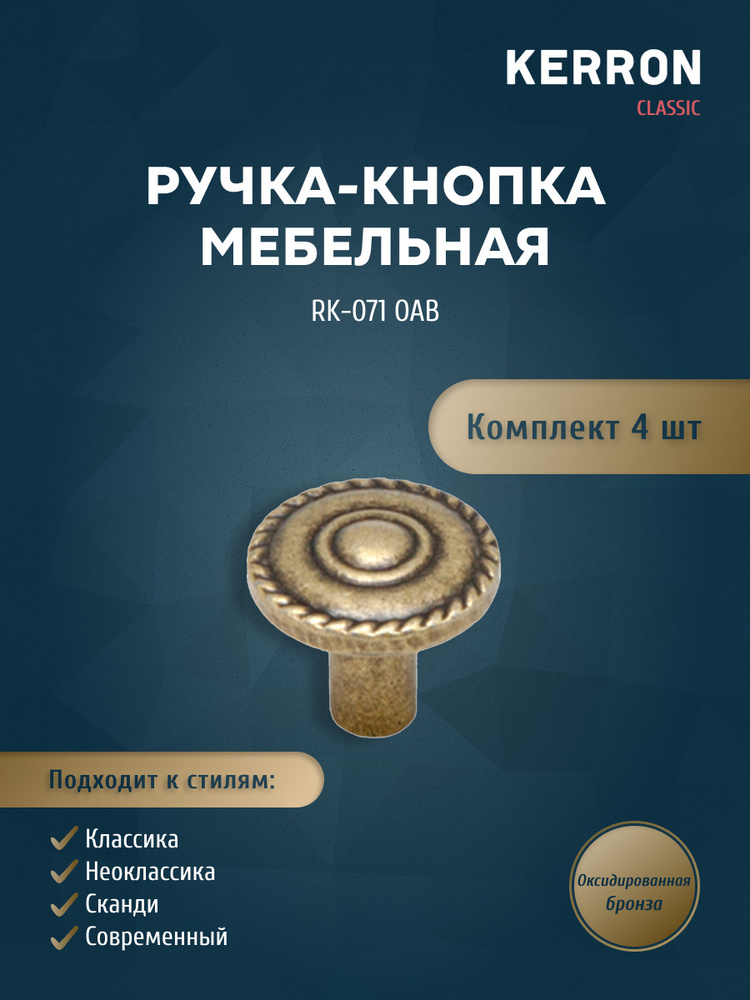 KERRON
CLASSIC

РУЧКА-КНОПКА МЕБЕЛЬНАЯ

RK-071 OAB

Комплект 4 шт

Подходит к стилям:

Классика
Неоклассика
Сканди
Современный

Оксидированная бронза